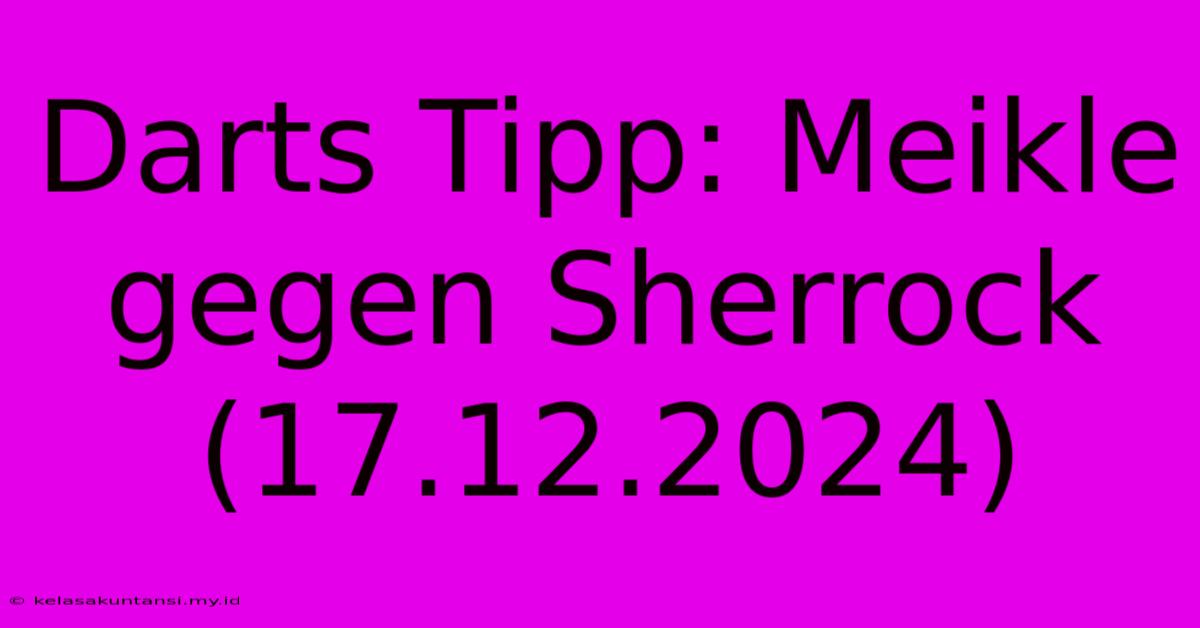 Darts Tipp: Meikle gegen Sherrock (17.12.2024)

© kelasakuntansi.my.id